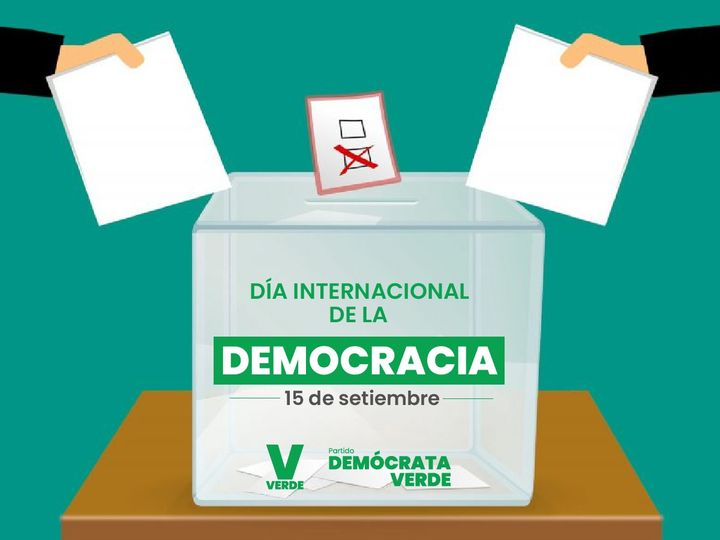 DÍA INTERNACIONAL
DE LA
DEMOCRACIA
15 de setiembre

V
VERDE

Partido
DEMÓCRATA
VERDE